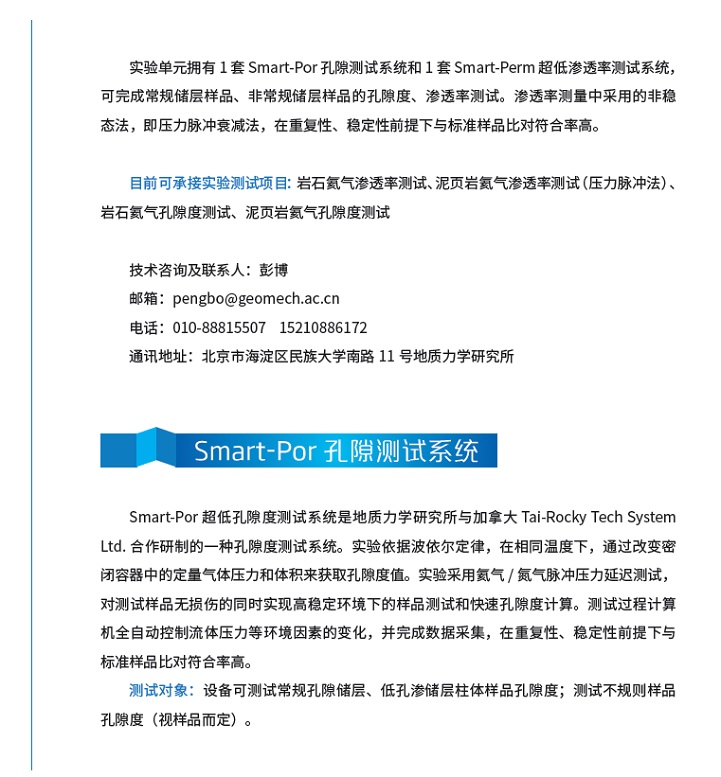 实验单元拥有 1 套 Smart-Por 孔隙测试系统和 1 套 Smart-Perm 超低渗透率测试系统，可完成常规储层样品、非常规储层样品的孔隙度、渗透率测试。渗透率测量中采用的非稳态法，即压力脉冲衰减法，在重复性、稳定性前提下与标准样品比对符合率高。

目前可承接实验测试项目: 岩石氦气渗透率测试、泥页岩氦气渗透率测试（压力脉冲法）、岩石氦气孔隙度测试、泥页岩氦气孔隙度测试

技术咨询及联系人：彭博
邮箱：pengbo@geomech.ac.cn
电话：010-88815507 15210886172
通讯地址：北京市海淀区民族大学南路 11 号地质力学研究所

Smart-Por 孔隙测试系统

Smart-Por 超低孔隙度测试系统是地质力学研究所与加拿大 Tai-Rocky Tech System Ltd. 合作研制的一种孔隙度测试系统。实验依据波依尔定律，在相同温度下，通过改变密闭容器中的定量气体压力和体积来获取孔隙度值。实验采用氦气 / 氮气脉冲压力延迟测试，对测试样品无损伤的同时实现高稳定环境下的样品测试和快速孔隙度计算。测试过程计算机全自动控制流体压力等环境因素的变化，并完成数据采集，在重复性、稳定性前提下与标准样品比对符合率高。

测试对象：设备可测试常规孔隙储层、低孔渗储层柱体样品孔隙度；测试不规则样品孔隙度（视样品而定）。